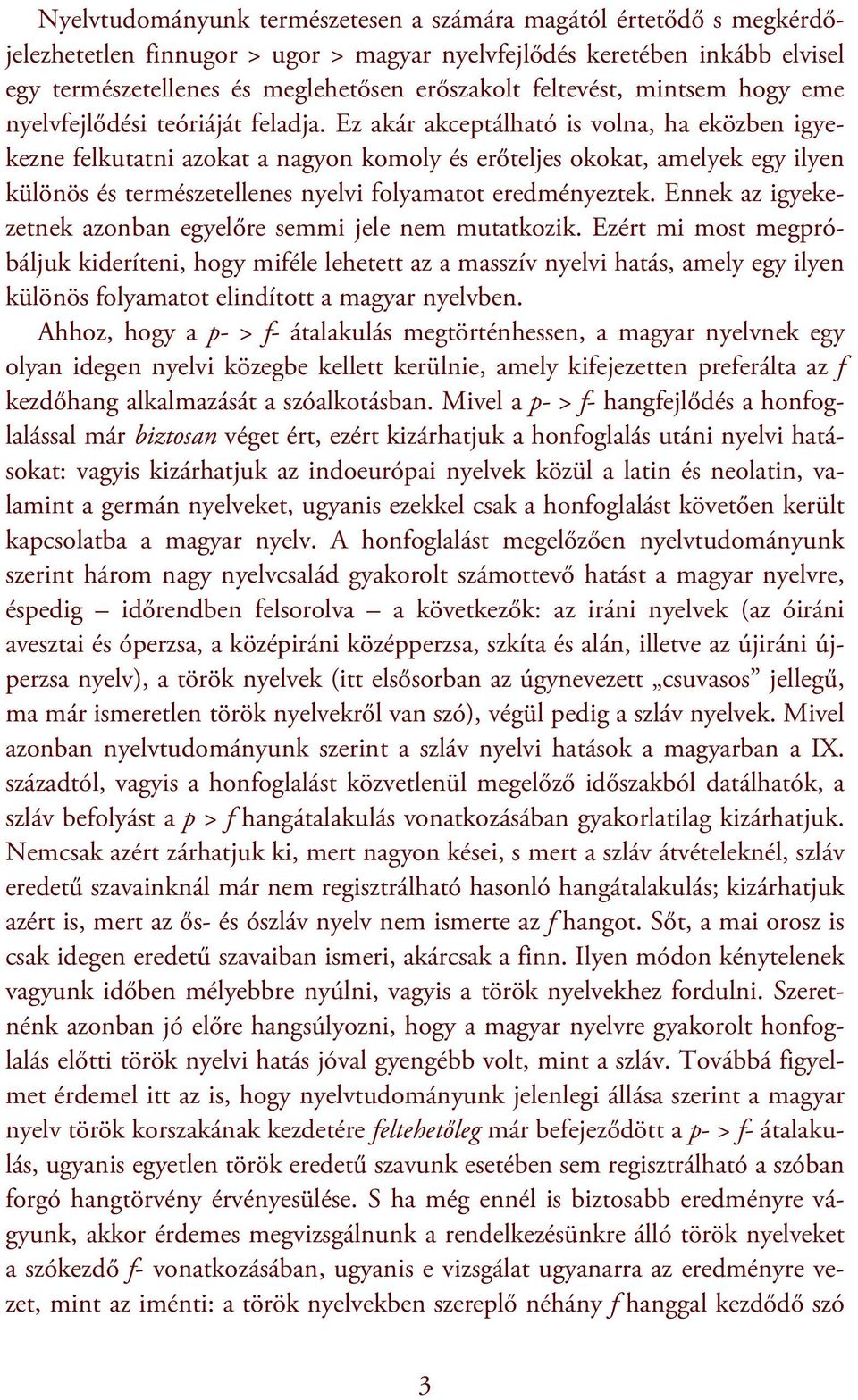 Nyelvtudományunk természetesen a számára magától értetődő s megkérdőjelezhetetlen finnugor > ugor > magyar nyelvfejlődés keretében inkább elvisel egy természetellenes és meglehetősen erőszakolt feltevést, mintsem hogy eme nyelvfejlődési teóriáját feladja. Ez akár akceptálható is volna, ha eközben igyekezne felkutatni azokat a nagyon komoly és erőteljes okokat, amelyek egy ilyen különös és természetellenes nyelvi folyamatot eredményeztek. Ennek az igyekezetnek azonban egyelőre semmi jele nem mutatkozik. Ezért mi most megpróbáljuk kideríteni, hogy miféle lehetett az a masszív nyelvi hatás, amely egy ilyen különös folyamatot elindított a magyar nyelvben.

Ahhoz, hogy a p- > f- átalakulás megtörténhessen, a magyar nyelvnek egy olyan idegen nyelvi közegbe kellett kerülnie, amely kifejezetten preferálta az f kezdőhang alkalmazását a szóalkotásban. Mivel a p- > f- hangfejlődés a honfoglalással már biztosan véget ért, ezért kizárhatjuk a honfoglalás utáni nyelvi hatásokat: vagyis kizárhatjuk az indoeurópai nyelvek közül a latin és neolatin, valamint a germán nyelveket, ugyanis ezekkel csak a honfoglalást követően került kapcsolatba a magyar nyelv. A honfoglalást megelőzően nyelvtudományunk szerint három nagy nyelvcsalád gyakorolt számottevő hatást a magyar nyelvre, éspedig – időrendben felsorolva – a következők: az iráni nyelvek (az óiráni avesztai és óperzsa, a középiráni középperzsa, szkíta és alán, illetve az újiráni újperzsa nyelv), a török nyelvek (itt elsősorban az úgynevezett „csuvasos” jellegű, ma már ismeretlen török nyelvekről van szó), végül pedig a szláv nyelvek. Mivel azonban nyelvtudományunk szerint a szláv nyelvi hatások a magyarban a IX. századtól, vagyis a honfoglalást közvetlenül megelőző időszakból datálhatók, a szláv befolyást a p > f hangátalakulás vonatkozásában gyakorlatilag kizárhatjuk. Nemcsak azért zárhatjuk ki, mert nagyon kései, s mert a szláv átvételeknél, szláv eredetű szavainknál már nem regisztrálható hasonló hangátalakulás; kizárhatjuk azért is, mert az ős- és ószláv nyelv nem ismerte az f hangot. Sőt, a mai orosz is csak idegen eredetű szavaiban ismeri, akárcsak a finn. Ilyen módon kénytelenek vagyunk időben mélyebbre nyúlni, vagyis a török nyelvekhez fordulni. Szeretnénk azonban jó előre hangsúlyozni, hogy a magyar nyelvre gyakorolt honfoglalás előtti török nyelvi hatás jóval gyengébb volt, mint a szláv. Továbbá figyelmet érdemel itt az is, hogy nyelvtudományunk jelenlegi állása szerint a magyar nyelv török korszakának kezdetére feltehetőleg már befejeződött a p- > f- átalakulás, ugyanis egyetlen török eredetű szavunk esetében sem regisztrálható a szóban forgó hangtörvény érvényesülése. S ha még ennél is biztosabb eredményre vágyunk, akkor érdemes megvizsgálnunk a rendelkezésünkre álló török nyelveket a szókezdő f- vonatkozásában, ugyanis e vizsgálat ugyanarra az eredményre vezet, mint az iménti: a török nyelvekben szereplő néhány f hanggal kezdődő szó

3